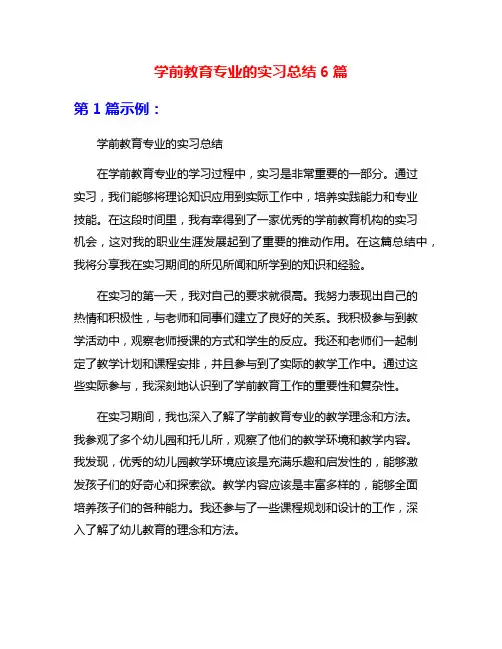 学前教育专业的实习总结 6 篇

第 1 篇示例：

学前教育专业的实习总结

在学前教育专业的学习过程中，实习是非常重要的一部分。通过实习，我们能够将理论知识应用到实际工作中，培养实践能力和专业技能。在这段时间里，我有幸得到了一家优秀的学前教育机构的实习机会，这对我的职业生涯发展起到了重要的推动作用。在这篇总结中，我将分享我在实习期间的所见所闻和所学到的知识和经验。

在实习的第一天，我对自己的要求就很高。我努力表现出自己的热情和积极性，与老师和同事们建立了良好的关系。我积极参与到教学活动中，观察老师授课的方式和学生的反应。我还和老师们一起制定了教学计划和课程安排，并且参与到了实际的教学工作中。通过这些实际参与，我深刻地认识到了学前教育工作的重要性和复杂性。

在实习期间，我也深入了解了学前教育专业的教学理念和方法。我参观了多个幼儿园和托儿所，观察了他们的教学环境和教学内容。我发现，优秀的幼儿园教学环境应该是充满乐趣和启发性的，能够激发孩子们的好奇心和探索欲。教学内容应该是丰富多样的，能够全面培养孩子们的各种能力。我还参与了一些课程规划和设计的工作，深入了解了幼儿教育的理念和方法。